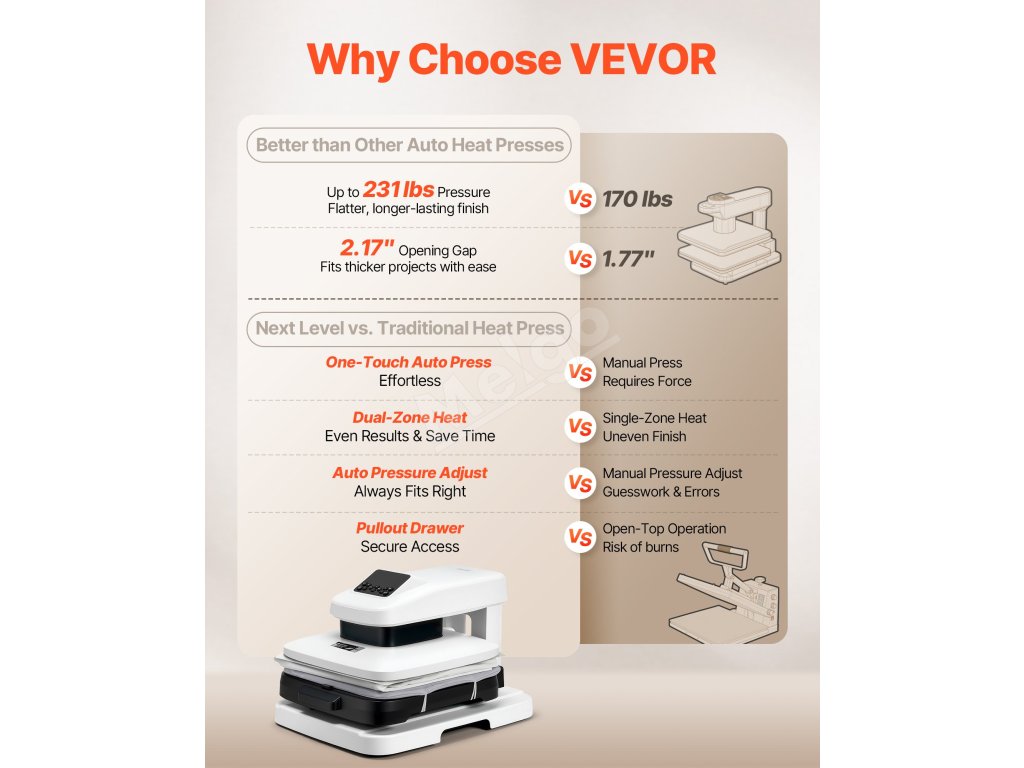 Why Choose VEVOR

Better than Other Auto Heat Presses

Up to 231 lbs Pressure
Flatter, longer-lasting finish

Vs 170 lbs

2.17" Opening Gap
Fits thicker projects with ease

Vs 1.77"

Next Level vs. Traditional Heat Press

One-Touch Auto Press
Effortless

Vs Manual Press
Requires Force

Dual-Zone Heat
Even Results & Save Time

Vs Single-Zone Heat
Uneven Finish

Auto Pressure Adjust
Always Fits Right

Vs Manual Pressure Adjust
Guesswork & Errors

Pullout Drawer
Secure Access

Vs Open-Top Operation
Risk of burns